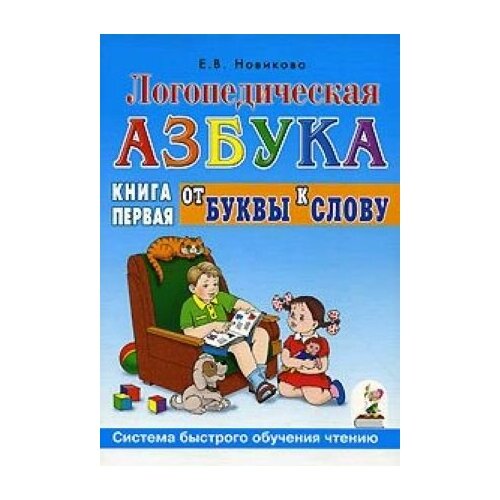 Е.В. Новикова

Логопедическая

АЗБУКА

КНИГА ПЕРВАЯ

ОТ БУКВЫ К СЛОВУ

Система быстрого обучения чтению